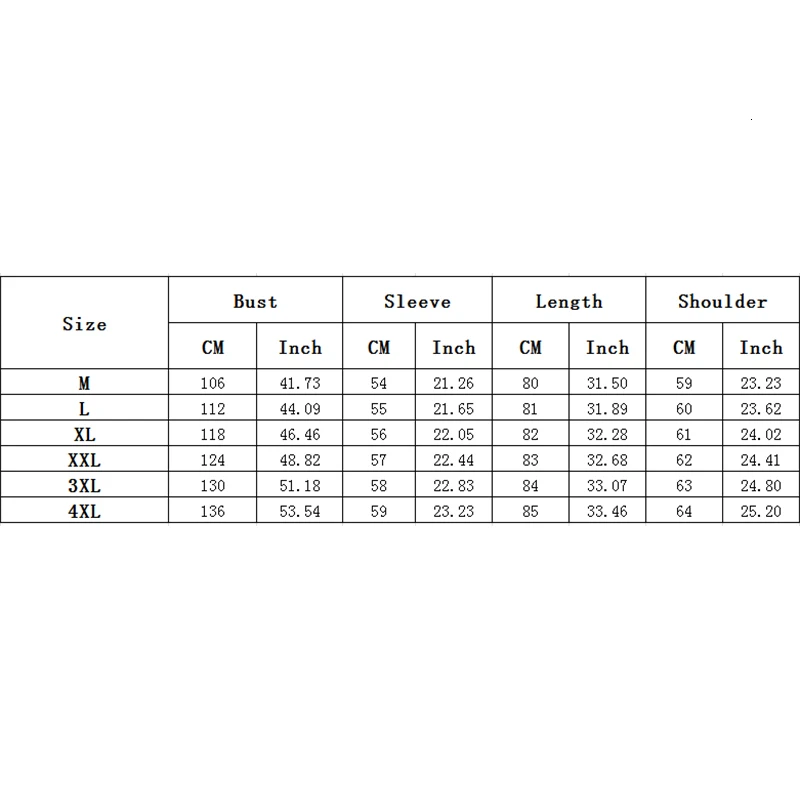 | Size | Bust | | Sleeve | | Length | | Shoulder | |
|---|---|---|---|---|---|---|---|---|
| | CM | Inch | CM | Inch | CM | Inch | CM | Inch |
| M | 106 | 41.73 | 54 | 21.26 | 80 | 31.50 | 59 | 23.23 |
| L | 112 | 44.09 | 55 | 21.65 | 81 | 31.89 | 60 | 23.62 |
| XL | 118 | 46.46 | 56 | 22.05 | 82 | 32.28 | 61 | 24.02 |
| XXL | 124 | 48.82 | 57 | 22.44 | 83 | 32.68 | 62 | 24.41 |
| 3XL | 130 | 51.18 | 58 | 22.83 | 84 | 33.07 | 63 | 24.80 |
| 4XL | 136 | 53.54 | 59 | 23.23 | 85 | 33.46 | 64 | 25.20 |